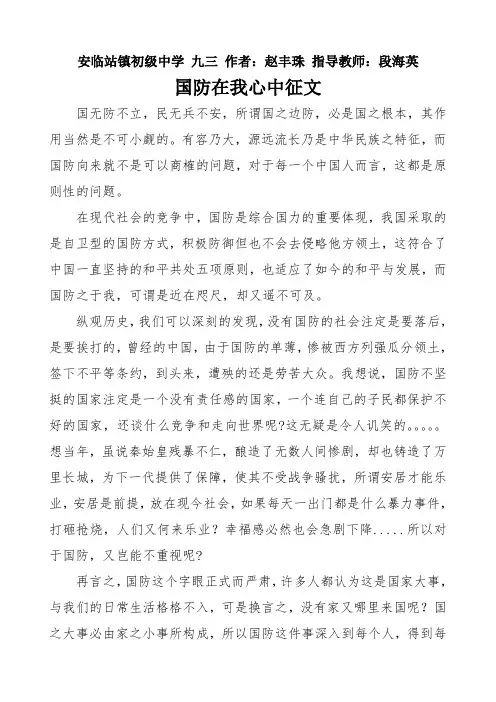 安临站镇初级中学 九三 作者：赵丰珠 指导教师：段海英

国防在我心中征文

国无防不立，民无兵不安，所谓国之边防，必是国之根本，其作用当然是不可小觑的。有容乃大，源远流长乃是中华民族之特征，而国防向来就不是可以商榷的问题，对于每一个中国人而言，这都是原则性的问题。

在现代社会的竞争中，国防是综合国力的重要体现，我国采取的是自卫型的国防方式，积极防御但也不会去侵略他方领土，这符合了中国一直坚持的和平共处五项原则，也适应了如今的和平与发展，而国防之于我，可谓是近在咫尺，却又遥不可及。

纵观历史，我们可以深刻的发现，没有国防的社会注定是要落后，是要挨打的，曾经的中国，由于国防的单薄，惨被西方列强瓜分领土，签下不平等条约，到头来，遭殃的还是劳苦大众。我想说，国防不坚挺的国家注定是一个没有责任感的国家，一个连自己的子民都保护不好的国家，还谈什么竞争和走向世界呢?这无疑是令人讥笑的。。。。。想当年，虽说秦始皇残暴不仁，酿造了无数人间惨剧，却也铸造了万里长城，为下一代提供了保障，使其不受战争骚扰，所谓安居才能乐业，安居是前提，放在现今社会，如果每天一出门都是什么暴力事件，打砸抢烧，人们又何来乐业？幸福感必然也会急剧下降.....所以对于国防，又岂能不重视呢?

再言之，国防这个字眼正式而严肃，许多人都认为这是国家大事，与我们的日常生活格格不入，可是换言之，没有家又哪里来国呢？国之大事必由家之小事所构成，所以国防这件事深入到每个人，得到每